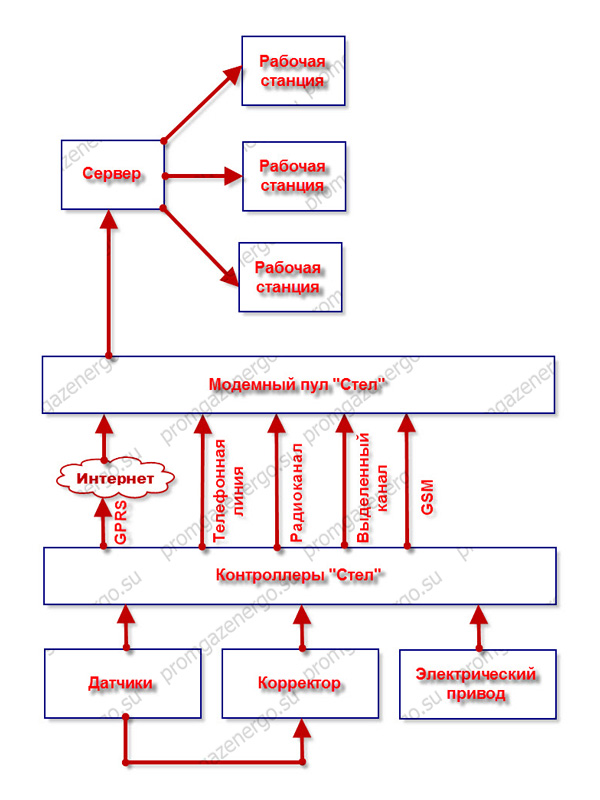 Рабочая станция

Сервер

Рабочая станция

Рабочая станция

Модемный пул "Стел"

Интернет

GPRS

Телефонная линия

Радиоканал

Выделенный канал

GSM

Контроллеры "Стел"

Датчики

Корректор

Электрический привод

promgazenergo.su